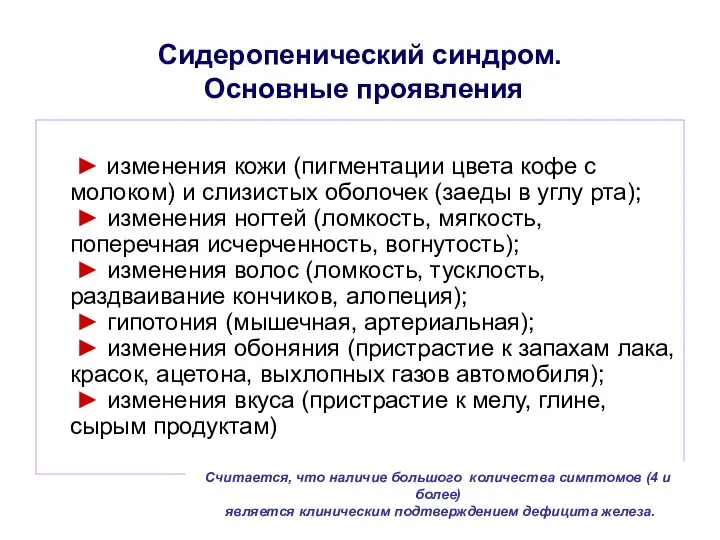 Сидеропенический синдром.
Основные проявления

► изменения кожи (пигментации цвета кофе с молоком) и слизистых оболочек (заеды в углу рта);
► изменения ногтей (ломкость, мягкость, поперечная исчерченность, вогнутость);
► изменения волос (ломкость, тусклость, раздваивание кончиков, алопеция);
► гипотония (мышечная, артериальная);
► изменения обоняния (пристрастие к запахам лака, красок, ацетона, выхлопных газов автомобиля);
► изменения вкуса (пристрастие к мелу, глине, сырым продуктам)

Считается, что наличие большого количества симптомов (4 и более)
является клиническим подтверждением дефицита железа.